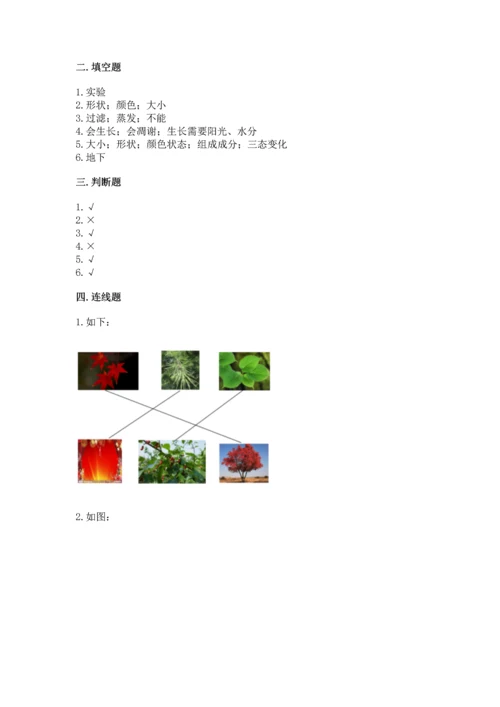 二. 填空题

1. 实验
2. 形状；颜色；大小
3. 过滤；蒸发；不能
4. 会生长；会凋谢；生长需要阳光、水分
5. 大小；形状；颜色状态；组成成分；三态变化
6. 地下

三. 判断题

1. √
2. ×
3. √
4. ×
5. √
6. √

四. 连线题

1. 如下：

2. 如图：